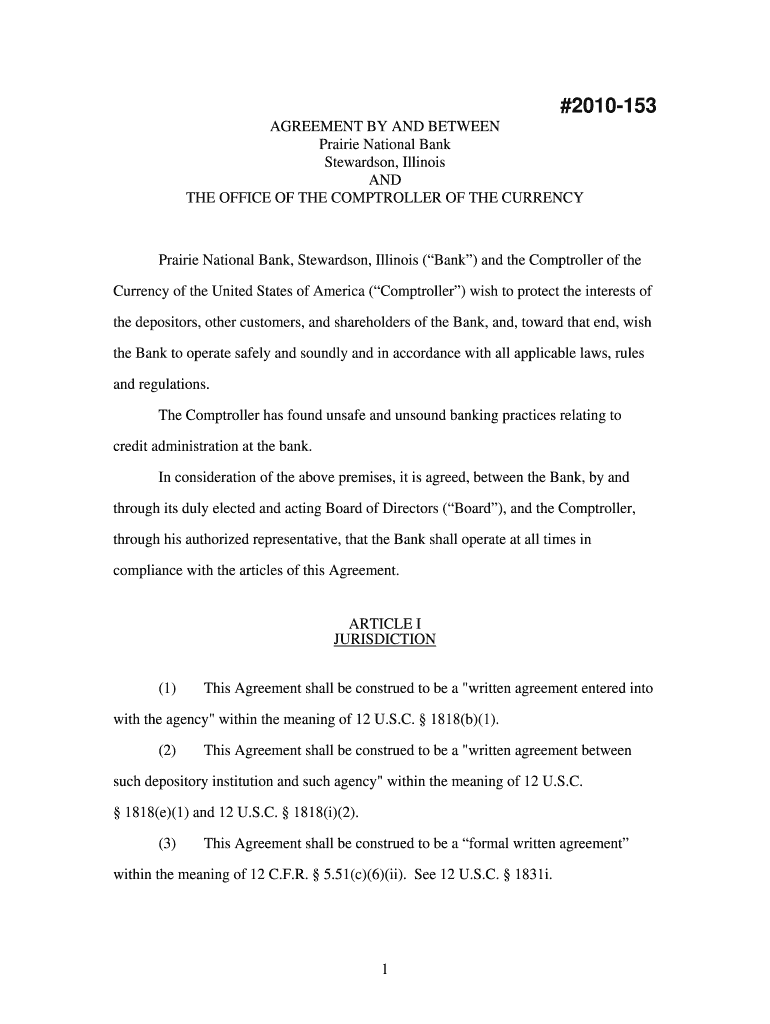 #2010-153

AGREEMENT BY AND BETWEEN
Prairie National Bank
Stewardson, Illinois
AND
THE OFFICE OF THE COMPTROLLER OF THE CURRENCY

Prairie National Bank, Stewardson, Illinois (“Bank”) and the Comptroller of the Currency of the United States of America (“Comptroller”) wish to protect the interests of the depositors, other customers, and shareholders of the Bank, and, toward that end, wish the Bank to operate safely and soundly and in accordance with all applicable laws, rules and regulations.

The Comptroller has found unsafe and unsound banking practices relating to credit administration at the bank.

In consideration of the above premises, it is agreed, between the Bank, by and through its duly elected and acting Board of Directors (“Board”), and the Comptroller, through his authorized representative, that the Bank shall operate at all times in compliance with the articles of this Agreement.

ARTICLE I
JURISDICTION

(1) This Agreement shall be construed to be a "written agreement entered into with the agency" within the meaning of 12 U.S.C. § 1818(b)(1).

(2) This Agreement shall be construed to be a "written agreement between such depository institution and such agency" within the meaning of 12 U.S.C. § 1818(e)(1) and 12 U.S.C. § 1818(i)(2).

(3) This Agreement shall be construed to be a “formal written agreement” within the meaning of 12 C.F.R. § 5.51(c)(6)(ii). See 12 U.S.C. § 1831i.

1